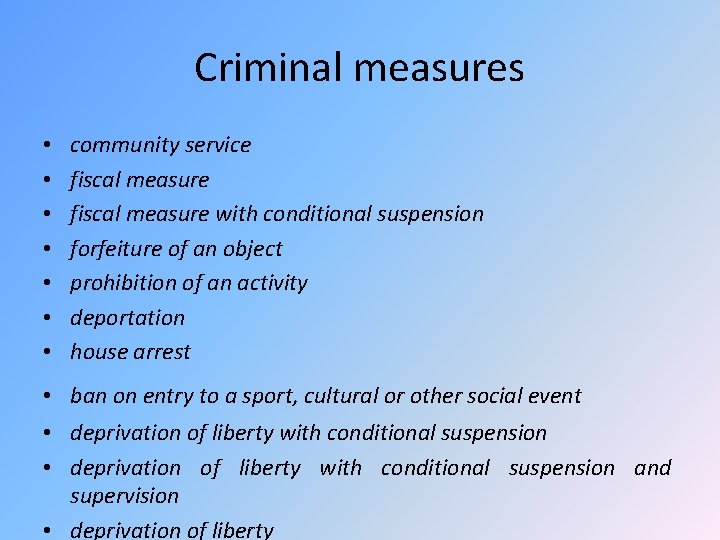 Criminal measures

• community service
• fiscal measure
• fiscal measure with conditional suspension
• forfeiture of an object
• prohibition of an activity
• deportation
• house arrest
• ban on entry to a sport, cultural or other social event
• deprivation of liberty with conditional suspension
• deprivation of liberty with conditional suspension and supervision
• deprivation of liberty